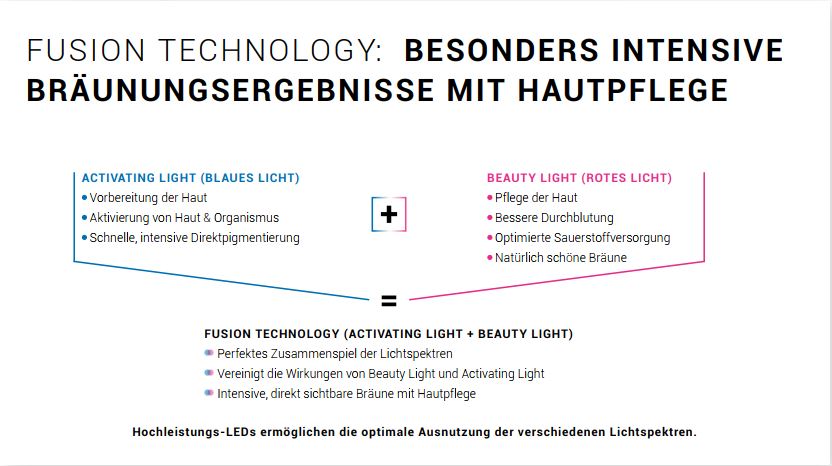 FUSION TECHNOLOGY: BESONDERS INTENSIVE BRÄUNUNGSERGEBNISSE MIT HAUTPFLEGE

ACTIVATING LIGHT (BLAUES LICHT)
• Vorbereitung der Haut
• Aktivierung von Haut & Organismus
• Schnelle, intensive Direktpigmentierung

+

BEAUTY LIGHT (ROTES LICHT)
• Pflege der Haut
• Bessere Durchblutung
• Optimierte Sauerstoffversorgung
• Natürlich schöne Bräune

=

FUSION TECHNOLOGY (ACTIVATING LIGHT + BEAUTY LIGHT)
• Perfektes Zusammenspiel der Lichtspektren
• Vereinigt die Wirkungen von Beauty Light und Activating Light
• Intensive, direkt sichtbare Bräune mit Hautpflege

Hochleistungs-LEDs ermöglichen die optimale Ausnutzung der verschiedenen Lichtspektren.